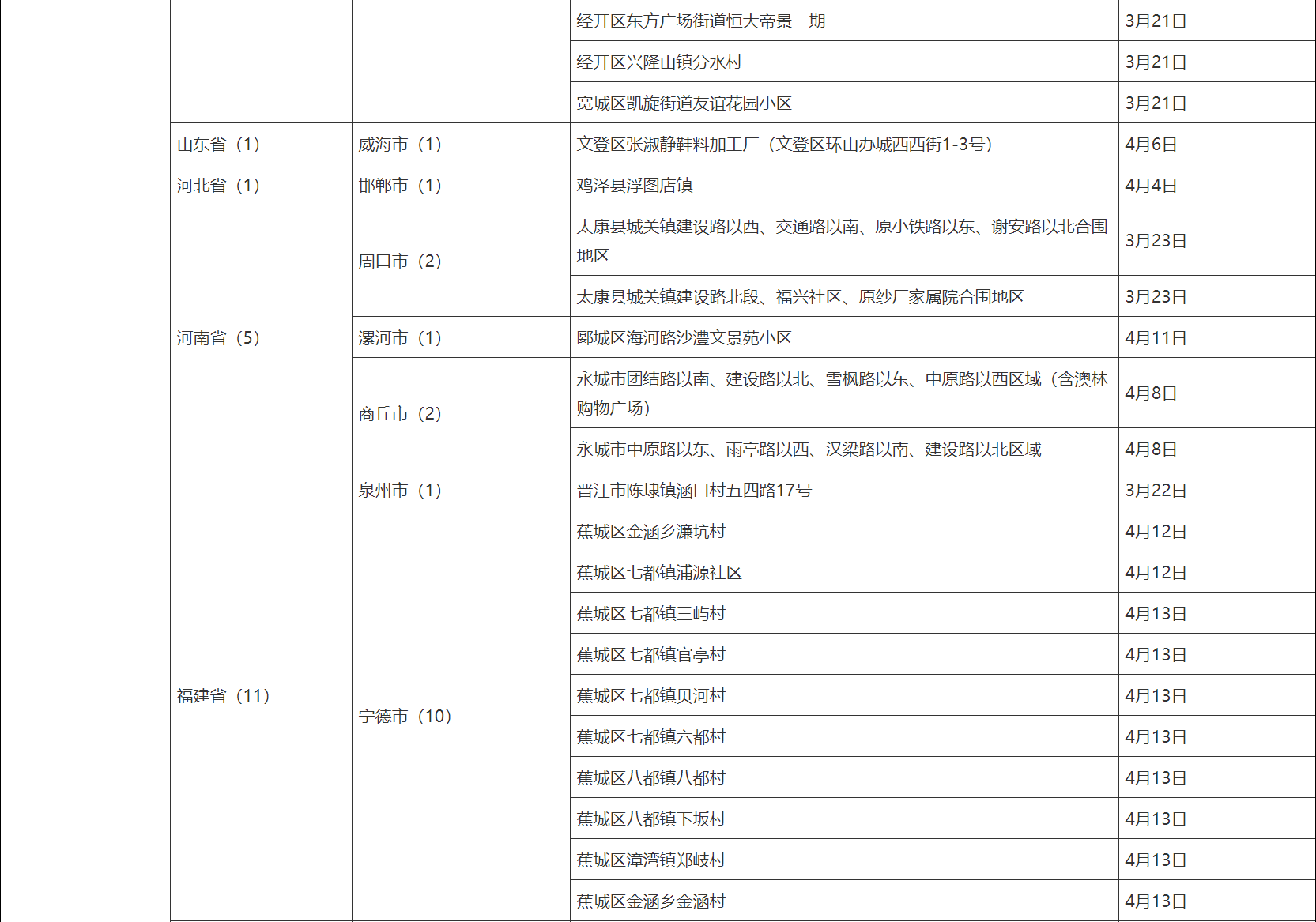 |  |  |  |  |
|---|---|---|---|
|  |  | 经开区东方广场街道恒大帝景一期 | 3月21日 |
|  |  | 经开区兴隆山镇分水村 | 3月21日 |
|  |  | 宽城区凯旋街道友谊花园小区 | 3月21日 |
| 山东省（1） | 威海市（1） | 文登区张淑静鞋料加工厂（文登区环山办城西西街1-3号） | 4月6日 |
| 河北省（1） | 邯郸市（1） | 鸡泽县浮图店镇 | 4月4日 |
| 河南省（5） | 周口市（2） | 太康县城关镇建设路以西、交通路以南、原小铁路以东、谢安路以北合围地区 | 3月23日 |
|  |  | 太康县城关镇建设路北段、福兴社区、原纱厂家属院合围地区 | 3月23日 |
|  | 漯河市（1） | 郾城区海河路沙澧文景苑小区 | 4月11日 |
|  | 商丘市（2） | 永城市团结路以南、建设路以北、雪枫路以东、中原路以西区域（含澳林购物广场） | 4月8日 |
|  |  | 永城市中原路以东、雨亭路以西、汉梁路以南、建设路以北区域 | 4月8日 |
| 福建省（11） | 泉州市（1） | 晋江市陈埭镇涵口村五四路17号 | 3月22日 |
|  | 宁德市（10） | 蕉城区金涵乡濂坑村 | 4月12日 |
|  |  | 蕉城区七都镇浦源社区 | 4月12日 |
|  |  | 蕉城区七都镇三屿村 | 4月13日 |
|  |  | 蕉城区七都镇官亭村 | 4月13日 |
|  |  | 蕉城区七都镇贝河村 | 4月13日 |
|  |  | 蕉城区七都镇六都村 | 4月13日 |
|  |  | 蕉城区八都镇八都村 | 4月13日 |
|  |  | 蕉城区八都镇下坂村 | 4月13日 |
|  |  | 蕉城区漳湾镇郑岐村 | 4月13日 |
|  |  | 蕉城区金涵乡金涵村 | 4月13日 |